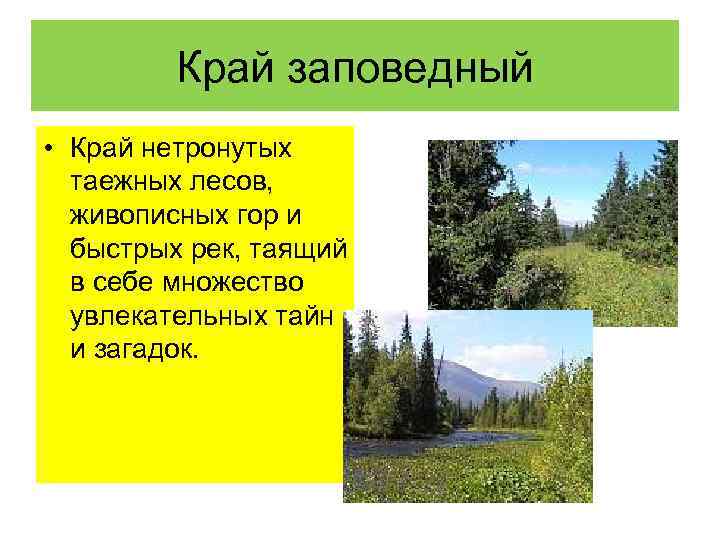 Край заповедный

• Край нетронутых таежных лесов, живописных гор и быстрых рек, таящий в себе множество увлекательных тайн и загадок.